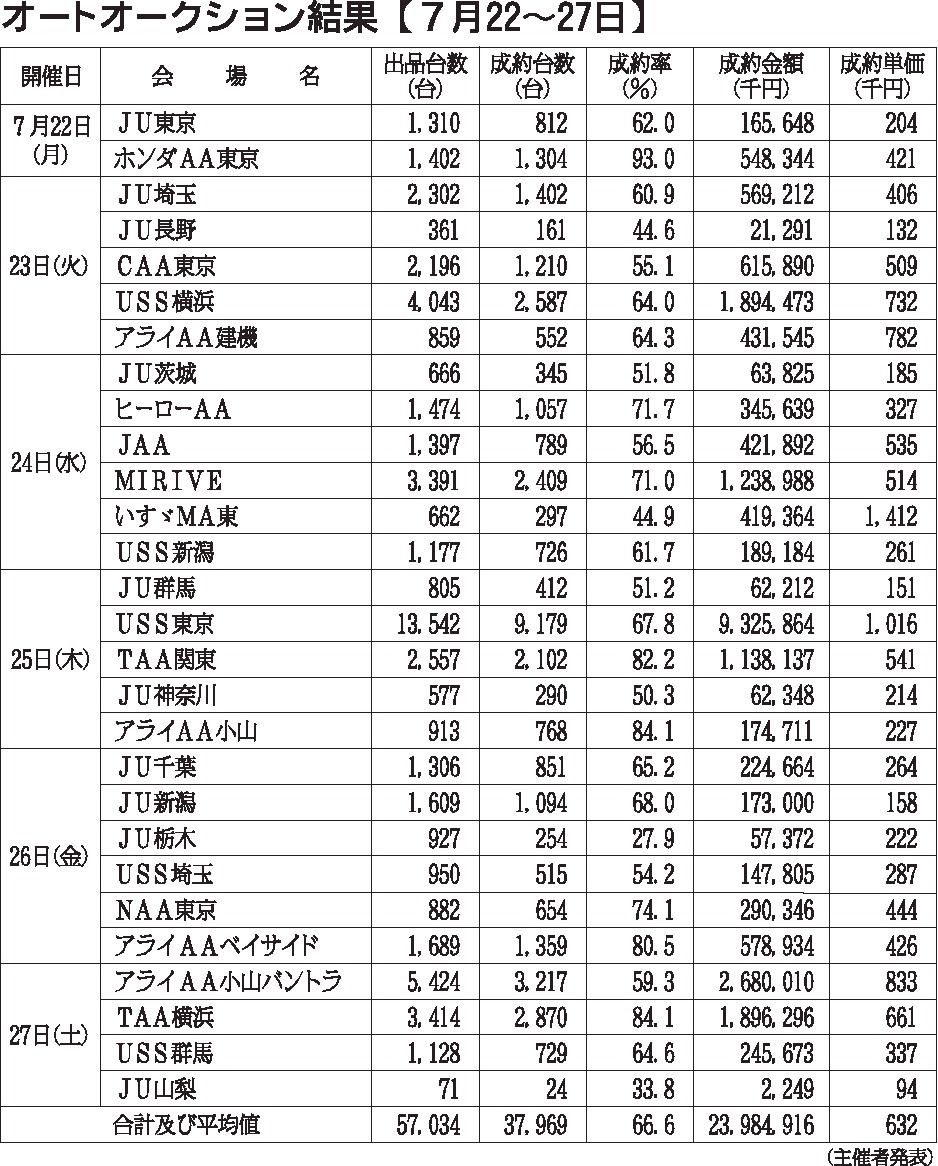 オートオークション結果【７月22～27日】

| 開催日 | 会　場　名 | 出品台数(台) | 成約台数(台) | 成約率(%) | 成約金額(千円) | 成約単価(千円) |
|---|---|---|---|---|---|---|
| ７月22日(月) | ＪＵ東京 | 1,310 | 812 | 62.0 | 165,648 | 204 |
| | ホンダＡＡ東京 | 1,402 | 1,304 | 93.0 | 548,344 | 421 |
| 23日(火) | ＪＵ埼玉 | 2,302 | 1,402 | 60.9 | 569,212 | 406 |
| | ＪＵ長野 | 361 | 161 | 44.6 | 21,291 | 132 |
| | ＣＡＡ東京 | 2,196 | 1,210 | 55.1 | 615,890 | 509 |
| | ＵＳＳ横浜 | 4,043 | 2,587 | 64.0 | 1,894,473 | 732 |
| | アライＡＡ建機 | 859 | 552 | 64.3 | 431,545 | 782 |
| 24日(水) | ＪＵ茨城 | 666 | 345 | 51.8 | 63,825 | 185 |
| | ヒーローＡＡ | 1,474 | 1,057 | 71.7 | 345,639 | 327 |
| | ＪＡＡ | 1,397 | 789 | 56.5 | 421,892 | 535 |
| | ＭＩＲＩＶＥ | 3,391 | 2,409 | 71.0 | 1,238,988 | 514 |
| | いすゞＭＡ東 | 662 | 297 | 44.9 | 419,364 | 1,412 |
| | ＵＳＳ新潟 | 1,177 | 726 | 61.7 | 189,184 | 261 |
| 25日(木) | ＪＵ群馬 | 805 | 412 | 51.2 | 62,212 | 151 |
| | ＵＳＳ東京 | 13,542 | 9,179 | 67.8 | 9,325,864 | 1,016 |
| | ＴＡＡ関東 | 2,557 | 2,102 | 82.2 | 1,138,137 | 541 |
| | ＪＵ神奈川 | 577 | 290 | 50.3 | 62,348 | 214 |
| | アライＡＡ小山 | 913 | 768 | 84.1 | 174,711 | 227 |
| 26日(金) | ＪＵ千葉 | 1,306 | 851 | 65.2 | 224,664 | 264 |
| | ＪＵ新潟 | 1,609 | 1,094 | 68.0 | 173,000 | 158 |
| | ＪＵ栃木 | 927 | 254 | 27.9 | 57,372 | 222 |
| | ＵＳＳ埼玉 | 950 | 515 | 54.2 | 147,805 | 287 |
| | ＮＡＡ東京 | 882 | 654 | 74.1 | 290,346 | 444 |
| | アライＡＡベイサイド | 1,689 | 1,359 | 80.5 | 578,934 | 426 |
| 27日(土) | アライＡＡ小山バントラ | 5,424 | 3,217 | 59.3 | 2,680,010 | 833 |
| | ＴＡＡ横浜 | 3,414 | 2,870 | 84.1 | 1,896,296 | 661 |
| | ＵＳＳ群馬 | 1,128 | 729 | 64.6 | 245,673 | 337 |
| | ＪＵ山梨 | 71 | 24 | 33.8 | 2,249 | 94 |
| | 合計及び平均値 | 57,034 | 37,969 | 66.6 | 23,984,916 | 632 |

(主催者発表)